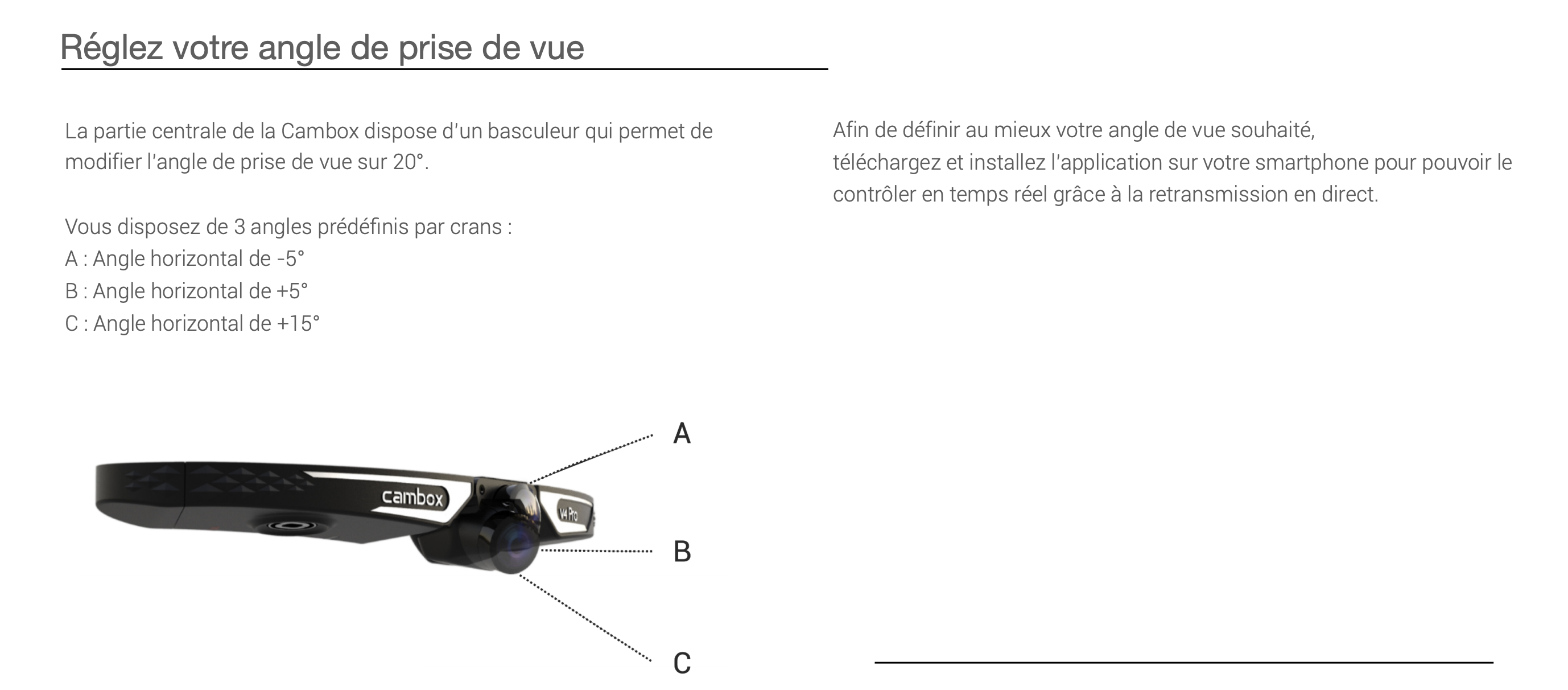 Réglez votre angle de prise de vue

La partie centrale de la Cambox dispose d'un basculeur qui permet de modifier l'angle de prise de vue sur 20°.

Vous disposez de 3 angles prédéfinis par crans :
A : Angle horizontal de -5°
B : Angle horizontal de +5°
C : Angle horizontal de +15°

cambox
V4 Pro

A

B

C

Afin de définir au mieux votre angle de vue souhaité,
téléchargez et installez l'application sur votre smartphone pour pouvoir le contrôler en temps réel grâce à la retransmission en direct.